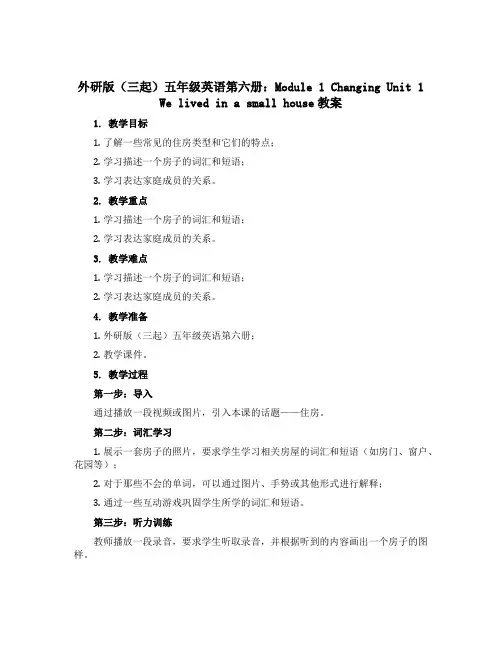 外研版（三起）五年级英语第六册：Module 1 Changing Unit 1 We lived in a small house 教案

1. 教学目标

1. 了解一些常见的住房类型和它们的特点；

2. 学习描述一个房子的词汇和短语；

3. 学习表达家庭成员的关系。

2. 教学重点

1. 学习描述一个房子的词汇和短语；

2. 学习表达家庭成员的关系。

3. 教学难点

1. 学习描述一个房子的词汇和短语；

2. 学习表达家庭成员的关系。

4. 教学准备

1. 外研版（三起）五年级英语第六册；

2. 教学课件。

5. 教学过程

第一步：导入

通过播放一段视频或图片，引入本课的话题——住房。

第二步：词汇学习

1. 展示一套房子的照片，要求学生学习相关房屋的词汇和短语（如房门、窗户、花园等）；

2. 对于那些不会的单词，可以通过图片、手势或其他形式进行解释；

3. 通过一些互动游戏巩固学生所学的词汇和短语。

第三步：听力训练

教师播放一段录音，要求学生听取录音，并根据听到的内容画出一个房子的图样。